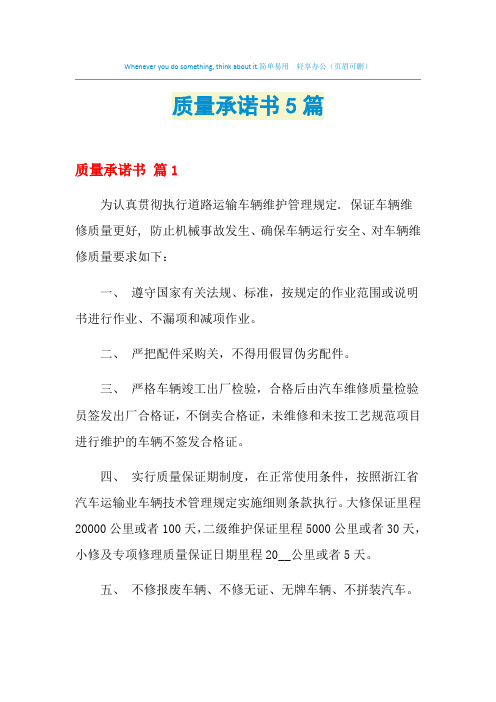 Whenever you do something, think about it.简单易用 轻享办公（页眉可删）

质量承诺书5篇

质量承诺书 篇1

为认真贯彻执行道路运输车辆维护管理规定．保证车辆维修质量更好，防止机械事故发生、确保车辆运行安全、对车辆维修质量要求如下：

一、 遵守国家有关法规、标准，按规定的作业范围或说明书进行作业、不漏项和减项作业。

二、 严把配件采购关，不得用假冒伪劣配件。

三、 严格车辆竣工出厂检验，合格后由汽车维修质量检验员签发出厂合格证，不倒卖合格证，未维修和未按工艺规范项目进行维护的车辆不签发合格证。

四、 实行质量保证期制度，在正常使用条件，按照浙江省汽车运输业车辆技术管理规定实施细则条款执行。大修保证里程20000公里或者100天，二级维护保证里程5000公里或者30天，小修及专项修理质量保证日期里程20__公里或者5天。

五、 不修报废车辆、不修无证、无牌车辆、不拼装汽车。